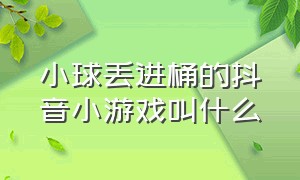 小球丢进桶的抖音小游戏叫什么